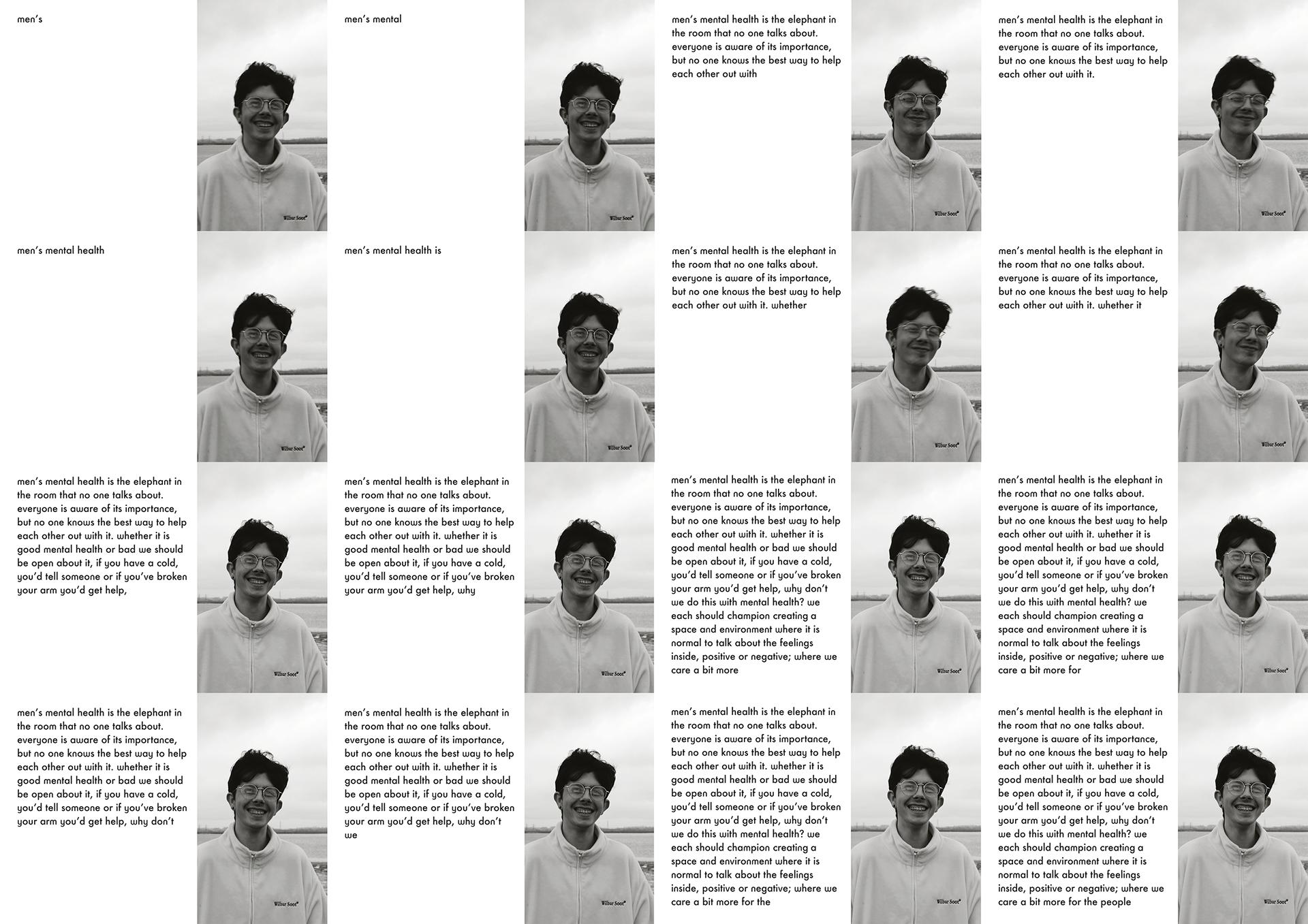 men's

Wilbur Soot

men's mental

Wilbur Soot

men's mental health is the elephant in the room that no one talks about. everyone is aware of its importance, but no one knows the best way to help each other out with

Wilbur Soot

men's mental health is the elephant in the room that no one talks about. everyone is aware of its importance, but no one knows the best way to help each other out with it.

Wilbur Soot

men's mental health

Wilbur Soot

men's mental health is

Wilbur Soot

men's mental health is the elephant in the room that no one talks about. everyone is aware of its importance, but no one knows the best way to help each other out with it. whether

Wilbur Soot

men's mental health is the elephant in the room that no one talks about. everyone is aware of its importance, but no one knows the best way to help each other out with it. whether it

Wilbur Soot

men's mental health is the elephant in the room that no one talks about. everyone is aware of its importance, but no one knows the best way to help each other out with it. whether it is good mental health or bad we should be open about it, if you have a cold, you'd tell someone or if you've broken your arm you'd get help,

Wilbur Soot

men's mental health is the elephant in the room that no one talks about. everyone is aware of its importance, but no one knows the best way to help each other out with it. whether it is good mental health or bad we should be open about it, if you have a cold, you'd tell someone or if you've broken your arm you'd get help, why

Wilbur Soot

men's mental health is the elephant in the room that no one talks about. everyone is aware of its importance, but no one knows the best way to help each other out with it. whether it is good mental health or bad we should be open about it, if you have a cold, you'd tell someone or if you've broken your arm you'd get help, why don't we do this with mental health? we each should champion creating a space and environment where it is normal to talk about the feelings inside, positive or negative; where we care a bit more

Wilbur Soot

men's mental health is the elephant in the room that no one talks about. everyone is aware of its importance, but no one knows the best way to help each other out with it. whether it is good mental health or bad we should be open about it, if you have a cold, you'd tell someone or if you've broken your arm you'd get help, why don't we do this with mental health? we each should champion creating a space and environment where it is normal to talk about the feelings inside, positive or negative; where we care a bit more for

Wilbur Soot

men's mental health is the elephant in the room that no one talks about. everyone is aware of its importance, but no one knows the best way to help each other out with it. whether it is good mental health or bad we should be open about it, if you have a cold, you'd tell someone or if you've broken your arm you'd get help, why don't

Wilbur Soot

men's mental health is the elephant in the room that no one talks about. everyone is aware of its importance, but no one knows the best way to help each other out with it. whether it is good mental health or bad we should be open about it, if you have a cold, you'd tell someone or if you've broken your arm you'd get help, why don't we

Wilbur Soot

men's mental health is the elephant in the room that no one talks about. everyone is aware of its importance, but no one knows the best way to help each other out with it. whether it is good mental health or bad we should be open about it, if you have a cold, you'd tell someone or if you've broken your arm you'd get help, why don't we do this with mental health? we each should champion creating a space and environment where it is normal to talk about the feelings inside, positive or negative; where we care a bit more for the

Wilbur Soot

men's mental health is the elephant in the room that no one talks about. everyone is aware of its importance, but no one knows the best way to help each other out with it. whether it is good mental health or bad we should be open about it, if you have a cold, you'd tell someone or if you've broken your arm you'd get help, why don't we do this with mental health? we each should champion creating a space and environment where it is normal to talk about the feelings inside, positive or negative; where we care a bit more for the people

Wilbur Soot